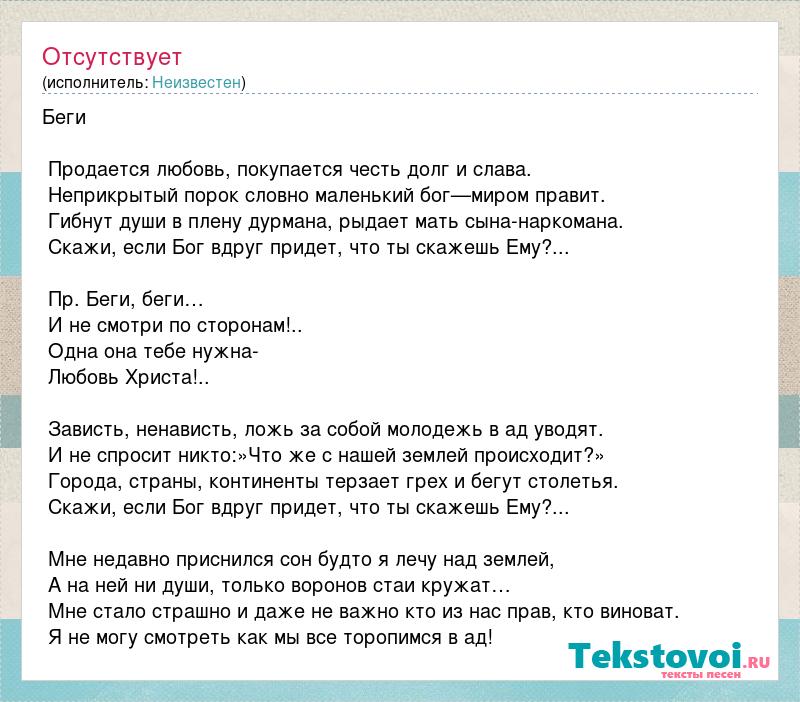 Отсутствует
(исполнитель: Неизвестен)

Беги

Продается любовь, покупается честь долг и слава.
Неприкрытый порок словно маленький бог—миром правит.
Гибнут души в плену дурмана, рыдает мать сына-наркомана.
Скажи, если Бог вдруг придет, что ты скажешь Ему?...

Пр. Беги, беги…
И не смотри по сторонам!..
Одна она тебе нужна-
Любовь Христа!..

Зависть, ненависть, ложь за собой молодежь в ад уводят.
И не спросит никто:»Что же с нашей землей происходит?»
Города, страны, континенты терзает грех и бегут столетья.
Скажи, если Бог вдруг придет, что ты скажешь Ему?...

Мне недавно приснился сон будто я лечу над землей,
А на ней ни души, только воронов стаи кружат…
Мне стало страшно и даже не важно кто из нас прав, кто виноват.
Я не могу смотреть как мы все торопимся в ад!

Tekstovoi.RU
тексты песен